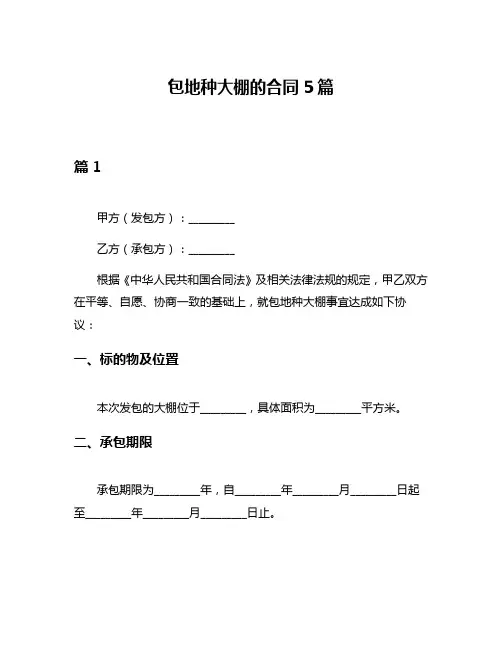 包地种大棚的合同 5 篇

篇 1

甲方（发包方）：________

乙方（承包方）：________

根据《中华人民共和国合同法》及相关法律法规的规定，甲乙双方在平等、自愿、协商一致的基础上，就包地种大棚事宜达成如下协议：

一、标的物及位置

本次发包的大棚位于________，具体面积为________平方米。

二、承包期限

承包期限为________年，自________年________月________日起至________年________月________日止。